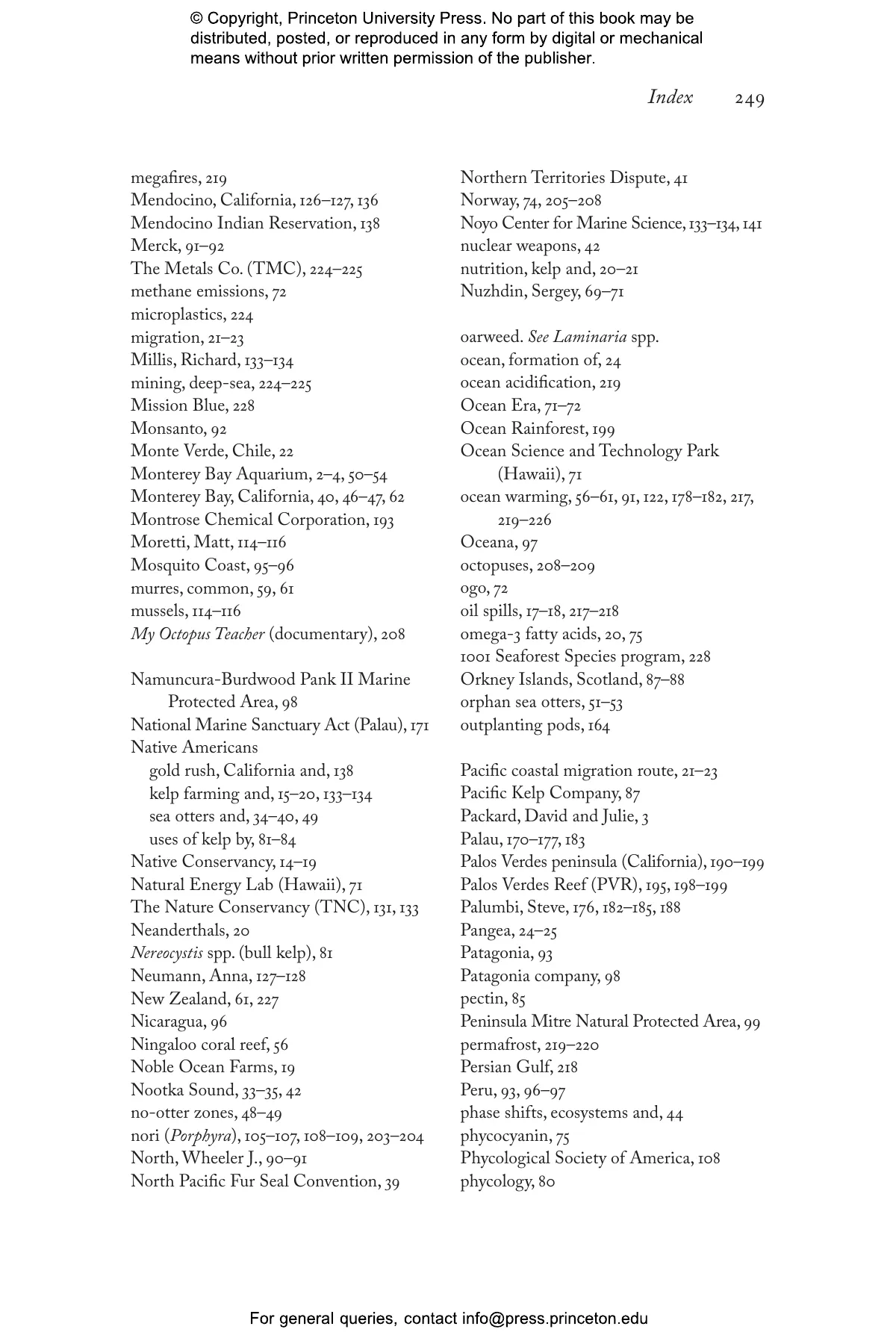 © Copyright, Princeton University Press. No part of this book may be distributed, posted, or reproduced in any form by digital or mechanical means without prior written permission of the publisher.

Index 249

megafires, 219
Mendocino, California, 126–127, 136
Mendocino Indian Reservation, 138
Merck, 91–92
The Metals Co. (TMC), 224–225
methane emissions, 72
microplastics, 224
migration, 21–23
Millis, Richard, 133–134
mining, deep-sea, 224–225
Mission Blue, 228
Monsanto, 92
Monte Verde, Chile, 22
Monterey Bay Aquarium, 2–4, 50–54
Monterey Bay, California, 40, 46–47, 62
Montrose Chemical Corporation, 193
Moretti, Matt, 114–116
Mosquito Coast, 95–96
murres, common, 59, 61
mussels, 114–116
My Octopus Teacher (documentary), 208

Namuncura-Burdwood Pank II Marine Protected Area, 98
National Marine Sanctuary Act (Palau), 171
Native Americans
gold rush, California and, 138
kelp farming and, 15–20, 133–134
sea otters and, 34–40, 49
uses of kelp by, 81–84
Native Conservancy, 14–19
Natural Energy Lab (Hawaii), 71
The Nature Conservancy (TNC), 131, 133
Neanderthals, 20
Nereocystis spp. (bull kelp), 81
Neumann, Anna, 127–128
New Zealand, 61, 227
Nicaragua, 96
Ningaloo coral reef, 56
Noble Ocean Farms, 19
Nootka Sound, 33–35, 42
no-otter zones, 48–49
nori (Porphyra), 105–107, 108–109, 203–204
North, Wheeler J., 90–91
North Pacific Fur Seal Convention, 39

Northern Territories Dispute, 41
Norway, 74, 205–208
Noyo Center for Marine Science, 133–134, 141
nuclear weapons, 42
nutrition, kelp and, 20–21
Nuzhdin, Sergey, 69–71

oarweed. See Laminaria spp.
ocean, formation of, 24
ocean acidification, 219
Ocean Era, 71–72
Ocean Rainforest, 199
Ocean Science and Technology Park (Hawaii), 71
ocean warming, 56–61, 91, 122, 178–182, 217, 219–226
Oceana, 97
octopuses, 208–209
ogo, 72
oil spills, 17–18, 217–218
omega-3 fatty acids, 20, 75
1001 Seaforest Species program, 228
Orkney Islands, Scotland, 87–88
orphan sea otters, 51–53
outplanting pods, 164

Pacific coastal migration route, 21–23
Pacific Kelp Company, 87
Packard, David and Julie, 3
Palau, 170–177, 183
Palos Verdes peninsula (California), 190–199
Palos Verdes Reef (PVR), 195, 198–199
Palumbi, Steve, 176, 182–185, 188
Pangea, 24–25
Patagonia, 93
Patagonia company, 98
pectin, 85
Peninsula Mitre Natural Protected Area, 99
permafrost, 219–220
Persian Gulf, 218
Peru, 93, 96–97
phase shifts, ecosystems and, 44
phycocyanin, 75
Phycological Society of America, 108
phycology, 80

For general queries, contact info@press.princeton.edu